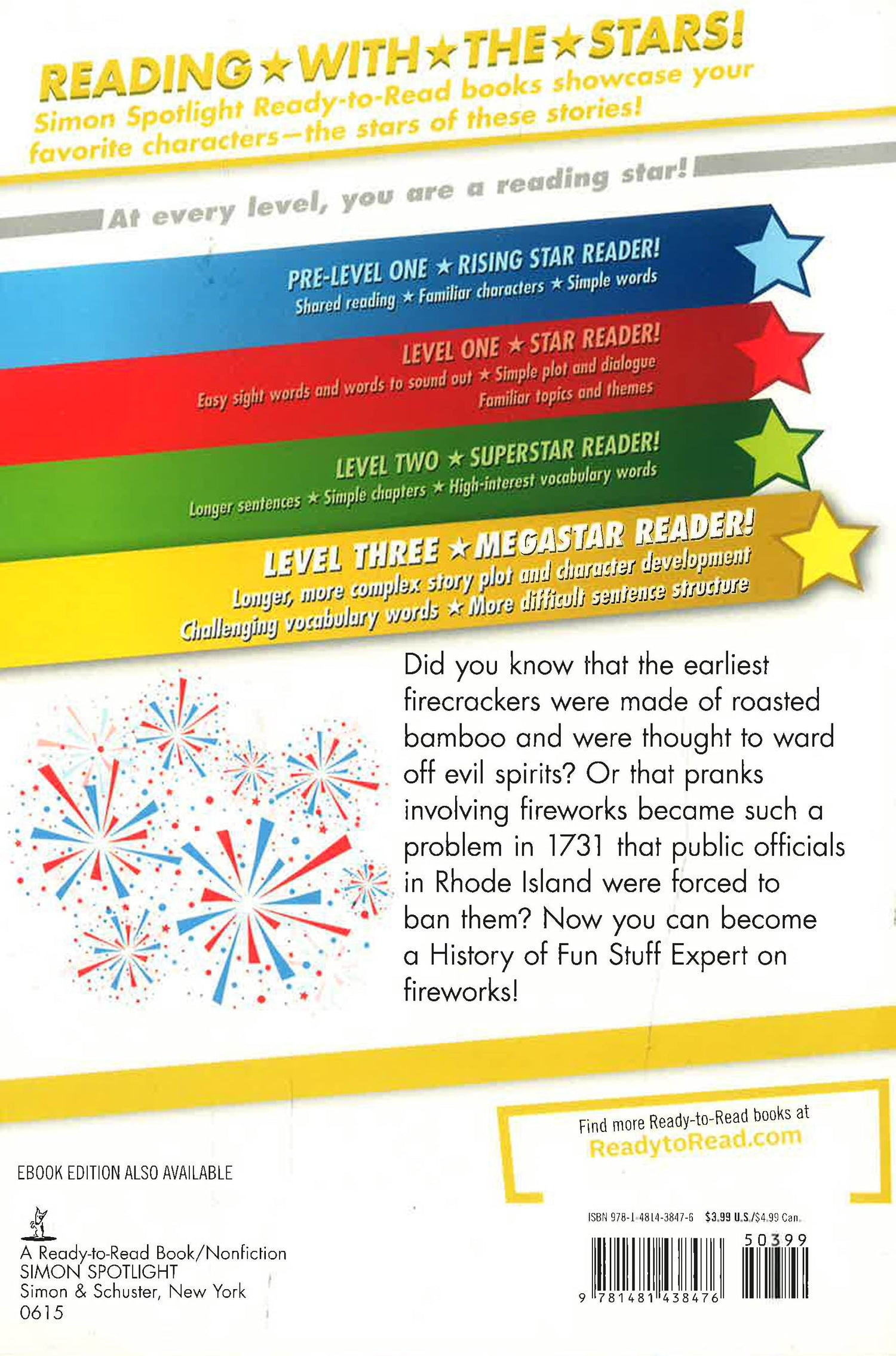 READING ★ WITH ★ THE ★ STARS!

Simon Spotlight Ready-to-Read books showcase your favorite characters—the stars of these stories!

At every level, you are a reading star!

PRE-LEVEL ONE ★ RISING STAR READER!
Shared reading ★ Familiar characters ★ Simple words

LEVEL ONE ★ STAR READER!
Easy sight words and words to sound out ★ Simple plot and dialogue
Familiar topics and themes

LEVEL TWO ★ SUPERSTAR READER!
Longer sentences ★ Simple chapters ★ High-interest vocabulary words

LEVEL THREE ★ MEGASTAR READER!
Longer, more complex story plot and character development
Challenging vocabulary words ★ More difficult sentence structure

Did you know that the earliest firecrackers were made of roasted bamboo and were thought to ward off evil spirits? Or that pranks involving fireworks became such a problem in 1731 that public officials in Rhode Island were forced to ban them? Now you can become a History of Fun Stuff Expert on fireworks!

Find more Ready-to-Read books at
ReadytoRead.com

EBOOK EDITION ALSO AVAILABLE

A Ready-to-Read Book/Nonfiction
SIMON SPOTLIGHT
Simon & Schuster, New York
0615

ISBN 978-1-4814-3847-6 $3.99 U.S./$4.99 Can.
50399
9 781481 438476